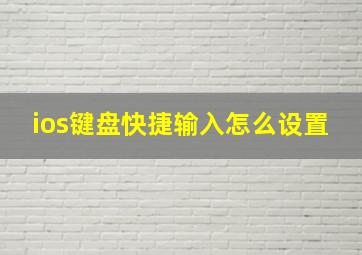 ios键盘快捷输入怎么设置